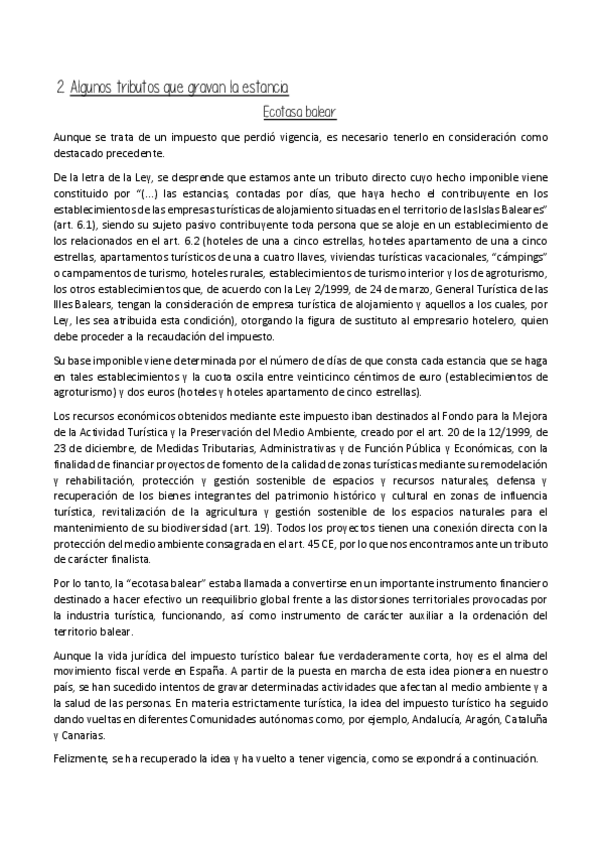 2. Algunos tributos que gravan la estancia

Ecotasa balear

Aunque se trata de un impuesto que perdió vigencia, es necesario tenerlo en consideración como destacado precedente.

De la letra de la Ley, se desprende que estamos ante un tributo directo cuyo hecho imponible viene constituido por "(...) las estancias, contadas por días, que haya hecho el contribuyente en los establecimientos de las empresas turísticas de alojamiento situadas en el territorio de las Islas Baleares" (art. 6.1), siendo su sujeto pasivo contribuyente toda persona que se aloje en un establecimiento de los relacionados en el art. 6.2 (hoteles de una a cinco estrellas, hoteles apartamento de una a cinco estrellas, apartamentos turísticos de una a cuatro llaves, viviendas turísticas vacacionales, "cámpings" o campamentos de turismo, hoteles rurales, establecimientos de turismo interior y los de agroturismo, los otros establecimientos que, de acuerdo con la Ley 2/1999, de 24 de marzo, General Turística de las Illes Balears, tengan la consideración de empresa turística de alojamiento y aquellos a los cuales, por Ley, les sea atribuida esta condición), otorgando la figura de sustituto al empresario hotelero, quien debe proceder a la recaudación del impuesto.

Su base imponible viene determinada por el número de días de que consta cada estancia que se haga en tales establecimientos y la cuota oscila entre veinticinco céntimos de euro (establecimientos de agroturismo) y dos euros (hoteles y hoteles apartamento de cinco estrellas).

Los recursos económicos obtenidos mediante este impuesto iban destinados al Fondo para la Mejora de la Actividad Turística y la Preservación del Medio Ambiente, creado por el art. 20 de la 12/1999, de 23 de diciembre, de Medidas Tributarias, Administrativas y de Función Pública y Económicas, con la finalidad de financiar proyectos de fomento de la calidad de zonas turísticas mediante su remodelación y rehabilitación, protección y gestión sostenible de espacios y recursos naturales, defensa y recuperación de los bienes integrantes del patrimonio histórico y cultural en zonas de influencia turística, revitalización de la agricultura y gestión sostenible de los espacios naturales para el mantenimiento de su biodiversidad (art. 19). Todos los proyectos tienen una conexión directa con la protección del medio ambiente consagrada en el art. 45 CE, por lo que nos encontramos ante un tributo de carácter finalista.

Por lo tanto, la "ecotasa balear" estaba llamada a convertirse en un importante instrumento financiero destinado a hacer efectivo un reequilibrio global frente a las distorsiones territoriales provocadas por la industria turística, funcionando, así como instrumento de carácter auxiliar a la ordenación del territorio balear.

Aunque la vida jurídica del impuesto turístico balear fue verdaderamente corta, hoy es el alma del movimiento fiscal verde en España. A partir de la puesta en marcha de esta idea pionera en nuestro país, se han sucedido intentos de gravar determinadas actividades que afectan al medio ambiente y a la salud de las personas. En materia estrictamente turística, la idea del impuesto turístico ha seguido dando vueltas en diferentes Comunidades autónomas como, por ejemplo, Andalucía, Aragón, Cataluña y Canarias.

Felizmente, se ha recuperado la idea y ha vuelto a tener vigencia, como se expondrá a continuación.